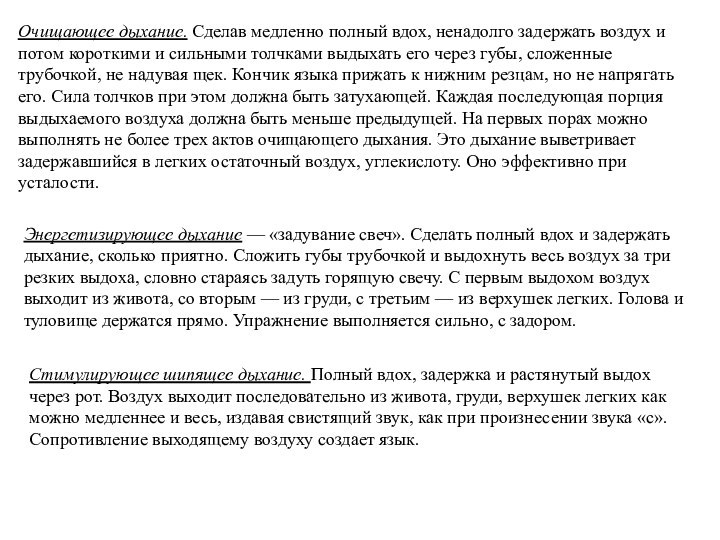 Очищающее дыхание. Сделав медленно полный вдох, ненадолго задержать воздух и потом короткими и сильными толчками выдыхать его через губы, сложенные трубочкой, не надувая щек. Кончик языка прижать к нижним резцам, но не напрягать его. Сила толчков при этом должна быть затухающей. Каждая последующая порция выдыхаемого воздуха должна быть меньше предыдущей. На первых порах можно выполнять не более трех актов очищающего дыхания. Это дыхание выветривает задержавшийся в легких остаточный воздух, углекислоту. Оно эффективно при усталости.

Энергетизирующее дыхание — «задувание свеч». Сделать полный вдох и задержать дыхание, сколько приятно. Сложить губы трубочкой и выдохнуть весь воздух за три резких выдоха, словно стараясь задуть горящую свечу. С первым выдохом воздух выходит из живота, со вторым — из груди, с третьим — из верхушек легких. Голова и туловище держатся прямо. Упражнение выполняется сильно, с задором.

Стимулирующее шипящее дыхание. Полный вдох, задержка и растянутый выдох через рот. Воздух выходит последовательно из живота, груди, верхушек легких как можно медленнее и весь, издавая свистящий звук, как при произнесении звука «с». Сопротивление выходящему воздуху создает язык.